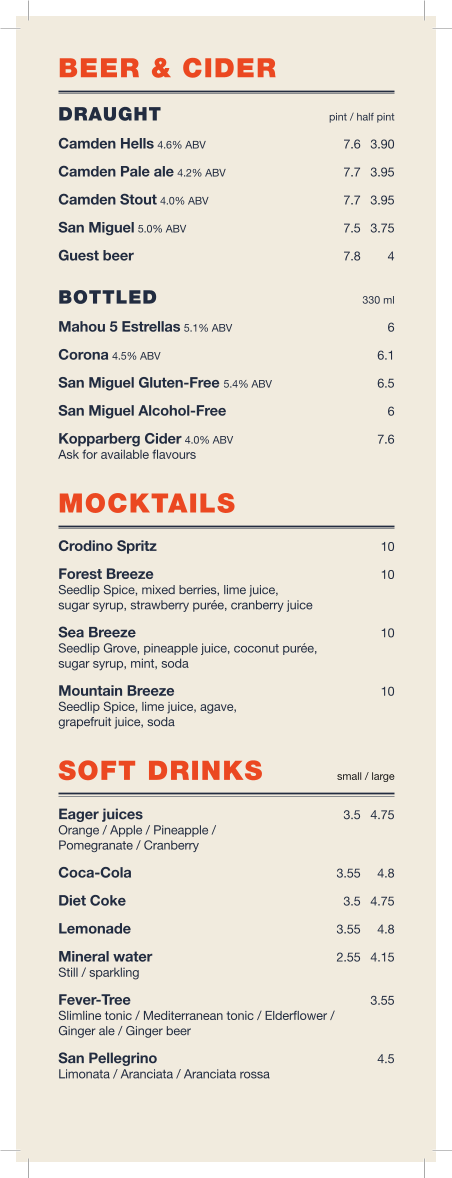 BEER & CIDER

DRAUGHT pint / half pint

Camden Hells 4.6% ABV 7.6 3.90

Camden Pale ale 4.2% ABV 7.7 3.95

Camden Stout 4.0% ABV 7.7 3.95

San Miguel 5.0% ABV 7.5 3.75

Guest beer 7.8 4

BOTTLED 330 ml

Mahou 5 Estrellas 5.1% ABV 6

Corona 4.5% ABV 6.1

San Miguel Gluten-Free 5.4% ABV 6.5

San Miguel Alcohol-Free 6

Kopparberg Cider 4.0% ABV 7.6
Ask for available flavours

MOCKTAILS

Crodino Spritz 10

Forest Breeze 10
Seedlip Spice, mixed berries, lime juice, sugar syrup, strawberry purée, cranberry juice

Sea Breeze 10
Seedlip Grove, pineapple juice, coconut purée, sugar syrup, mint, soda

Mountain Breeze 10
Seedlip Spice, lime juice, agave, grapefruit juice, soda

SOFT DRINKS small / large

Eager juices 3.5 4.75
Orange / Apple / Pineapple / Pomegranate / Cranberry

Coca-Cola 3.55 4.8

Diet Coke 3.5 4.75

Lemonade 3.55 4.8

Mineral water 2.55 4.15
Still / sparkling

Fever-Tree 3.55
Slimline tonic / Mediterranean tonic / Elderflower / Ginger ale / Ginger beer

San Pellegrino 4.5
Limonata / Aranciata / Aranciata rossa